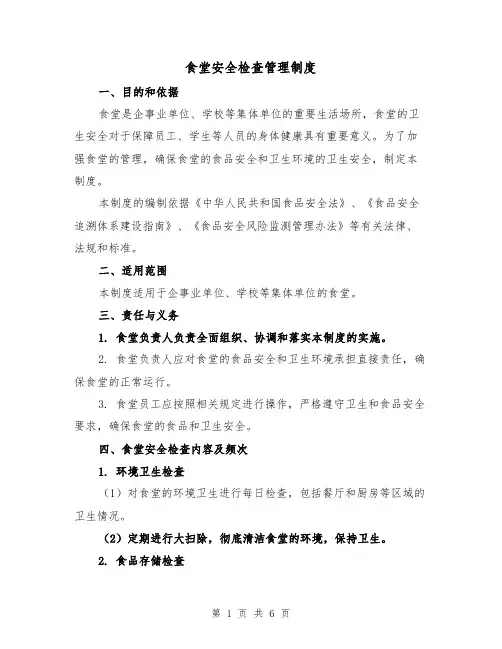 食堂安全检查管理制度

一、目的和依据

食堂是企事业单位、学校等集体单位的重要生活场所，食堂的卫生安全对于保障员工、学生等人员的身体健康具有重要意义。为了加强食堂的管理，确保食堂的食品安全和卫生环境的卫生安全，制定本制度。

本制度的编制依据《中华人民共和国食品安全法》、《食品安全追溯体系建设指南》、《食品安全风险监测管理办法》等有关法律、法规和标准。

二、适用范围

本制度适用于企事业单位、学校等集体单位的食堂。

三、责任与义务

1. 食堂负责人负责全面组织、协调和落实本制度的实施。

2. 食堂负责人应对食堂的食品安全和卫生环境承担直接责任，确保食堂的正常运行。

3. 食堂员工应按照相关规定进行操作，严格遵守卫生和食品安全要求，确保食堂的食品和卫生安全。

四、食堂安全检查内容及频次

1. 环境卫生检查

（1）对食堂的环境卫生进行每日检查，包括餐厅和厨房等区域的卫生情况。

（2）定期进行大扫除，彻底清洁食堂的环境，保持卫生。

2. 食品存储检查

第 1 页 共 6 页